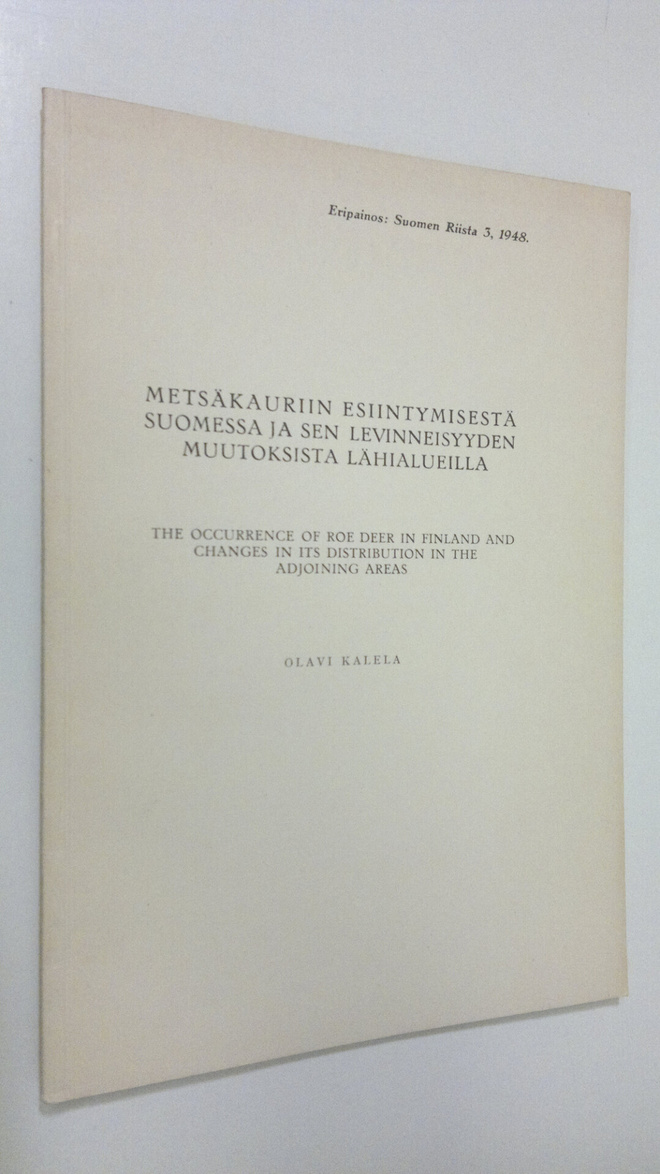 Eripainos: Suomen Riista 3, 1948.

METSÄKAURIIN ESIINTYMISESTÄ SUOMESSA JA SEN LEVINNEISYYDEN MUUTOKSISTA LÄHIALUEILLA

THE OCCURRENCE OF ROE DEER IN FINLAND AND CHANGES IN ITS DISTRIBUTION IN THE ADJOINING AREAS

OLAVI KALELA